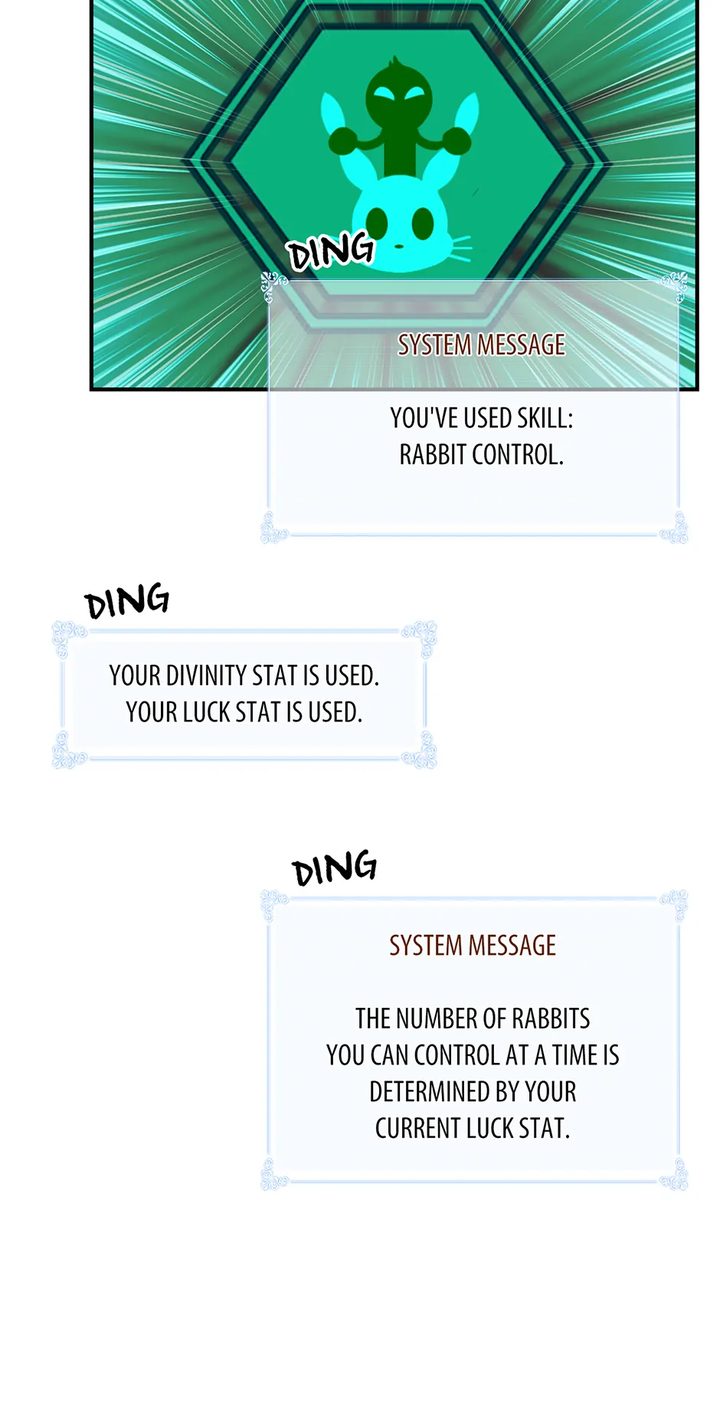 DING

SYSTEM MESSAGE

YOU'VE USED SKILL: RABBIT CONTROL.

DING

YOUR DIVINITY STAT IS USED. YOUR LUCK STAT IS USED.

DING

SYSTEM MESSAGE

THE NUMBER OF RABBITS YOU CAN CONTROL AT A TIME IS DETERMINED BY YOUR CURRENT LUCK STAT.